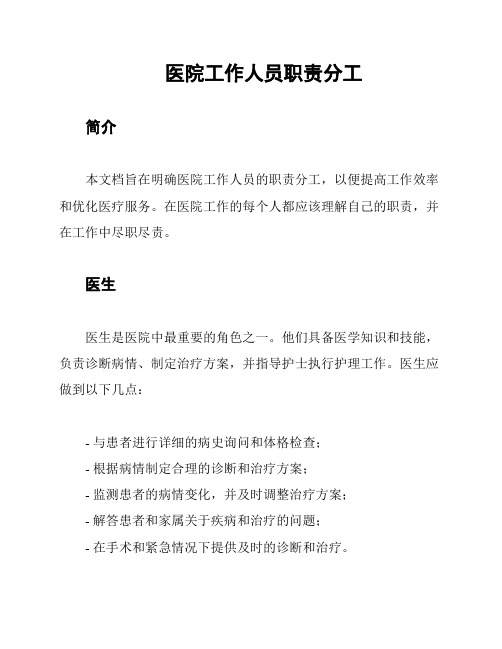 医院工作人员职责分工

简介

本文档旨在明确医院工作人员的职责分工，以便提高工作效率和优化医疗服务。在医院工作的每个人都应该理解自己的职责，并在工作中尽职尽责。

医生

医生是医院中最重要的角色之一。他们具备医学知识和技能，负责诊断病情、制定治疗方案，并指导护士执行护理工作。医生应做到以下几点：

- 与患者进行详细的病史询问和体格检查；
- 根据病情制定合理的诊断和治疗方案；
- 监测患者的病情变化，并及时调整治疗方案；
- 解答患者和家属关于疾病和治疗的问题；
- 在手术和紧急情况下提供及时的诊断和治疗。